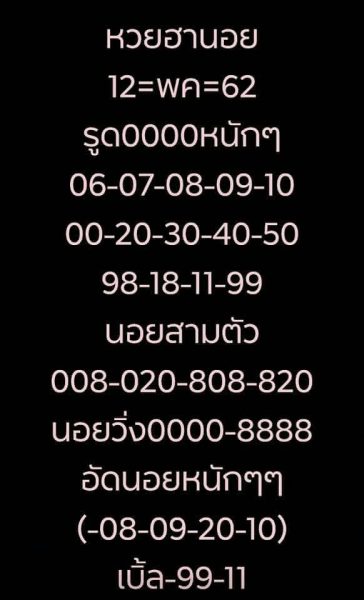 หวยฮานอย
12=พค=62
รูด0000หนักๆ
06-07-08-09-10
00-20-30-40-50
98-18-11-99
นอยสามตัว
008-020-808-820
นอยวิ่ง0000-8888
อัดนอยหนักๆๆ
(-08-09-20-10)
เบิ้ล-99-11